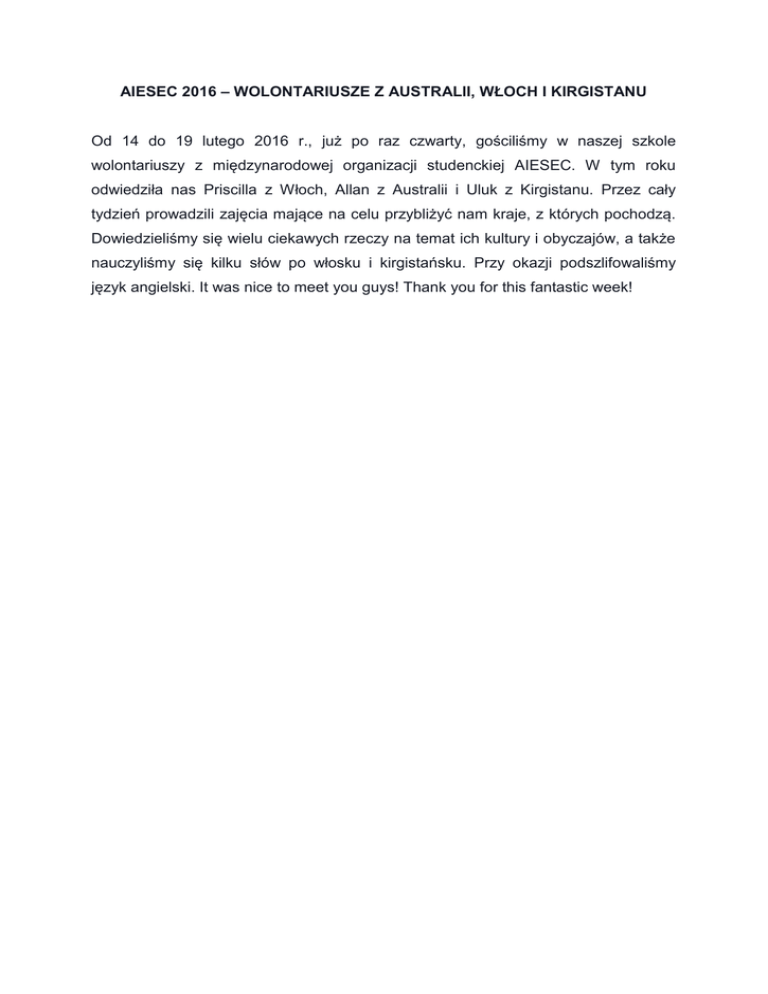 AIESEC 2016 – WOLONTARIUSZE Z AUSTRALII, WŁOCH I KIRGISTANU

Od 14 do 19 lutego 2016 r., już po raz czwarty, gościliśmy w naszej szkole wolontariuszy z międzynarodowej organizacji studenckiej AIESEC. W tym roku odwiedziła nas Priscilla z Włoch, Allan z Australii i Uluk z Kirgistanu. Przez cały tydzień prowadzili zajęcia mające na celu przybliżyć nam kraje, z których pochodzą. Dowiedzieliśmy się wielu ciekawych rzeczy na temat ich kultury i obyczajów, a także nauczyliśmy się kilku słów po włosku i kirgistańsku. Przy okazji podszlifowaliśmy język angielski. It was nice to meet you guys! Thank you for this fantastic week!